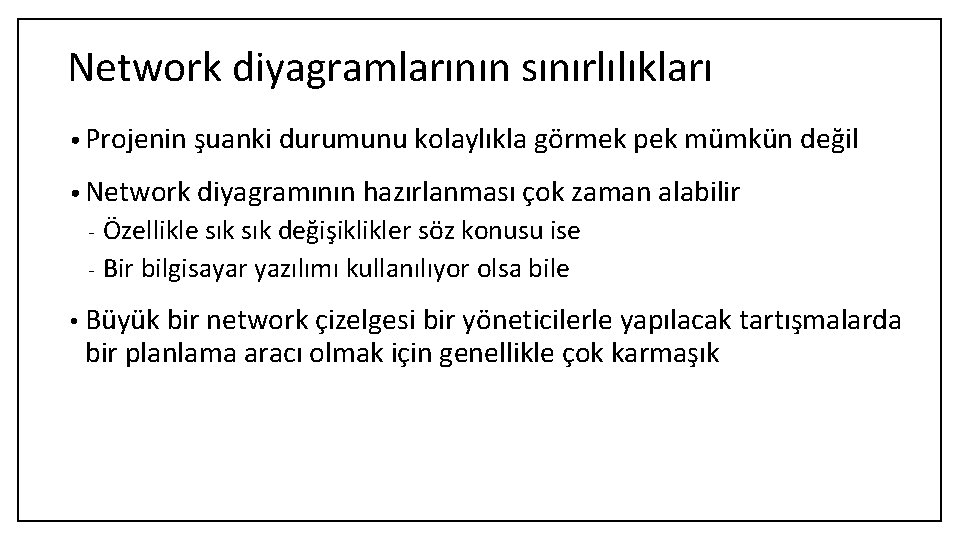 Network diyagramlarının sınırlılıkları

• Projenin şuanki durumunu kolaylıkla görmek pek mümkün değil

• Network diyagramının hazırlanması çok zaman alabilir
- Özellikle sık sık değişiklikler söz konusu ise
- Bir bilgisayar yazılımı kullanılıyor olsa bile

• Büyük bir network çizelgesi bir yöneticilerle yapılacak tartışmalarda bir planlama aracı olmak için genellikle çok karmaşık